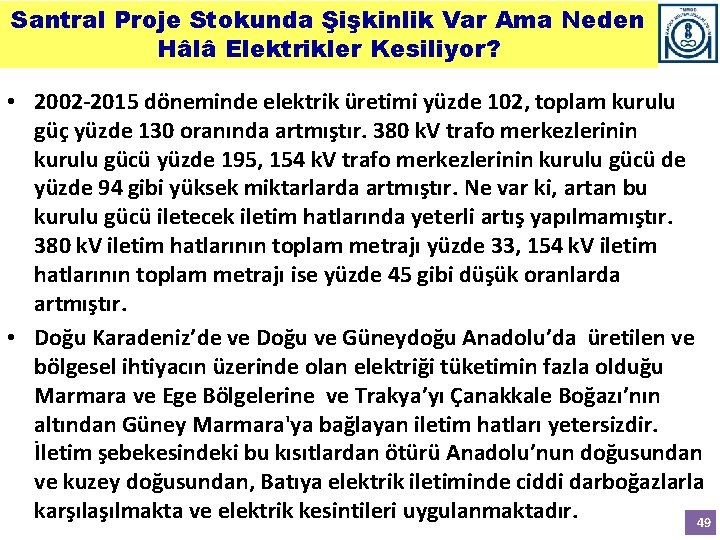 Santral Proje Stokunda Şişkinlik Var Ama Neden Hâlâ Elektrikler Kesiliyor?

• 2002-2015 döneminde elektrik üretimi yüzde 102, toplam kurulu güç yüzde 130 oranında artmıştır. 380 kV trafo merkezlerinin kurulu gücü yüzde 195, 154 kV trafo merkezlerinin kurulu gücü de yüzde 94 gibi yüksek miktarlarda artmıştır. Ne var ki, artan bu kurulu gücü iletecek iletim hatlarında yeterli artış yapılmamıştır. 380 kV iletim hatlarının toplam metrajı yüzde 33, 154 kV iletim hatlarının toplam metrajı ise yüzde 45 gibi düşük oranlarda artmıştır.

• Doğu Karadeniz'de ve Doğu ve Güneydoğu Anadolu'da üretilen ve bölgesel ihtiyacın üzerinde olan elektriği tüketimin fazla olduğu Marmara ve Ege Bölgelerine ve Trakya'yı Çanakkale Boğazı'nın altından Güney Marmara'ya bağlayan iletim hatları yetersizdir. İletim şebekesindeki bu kısıtlardan ötürü Anadolu'nun doğusundan ve kuzey doğusundan, Batıya elektrik iletiminde ciddi darboğazlarla karşılaşılmakta ve elektrik kesintileri uygulanmaktadır.

49